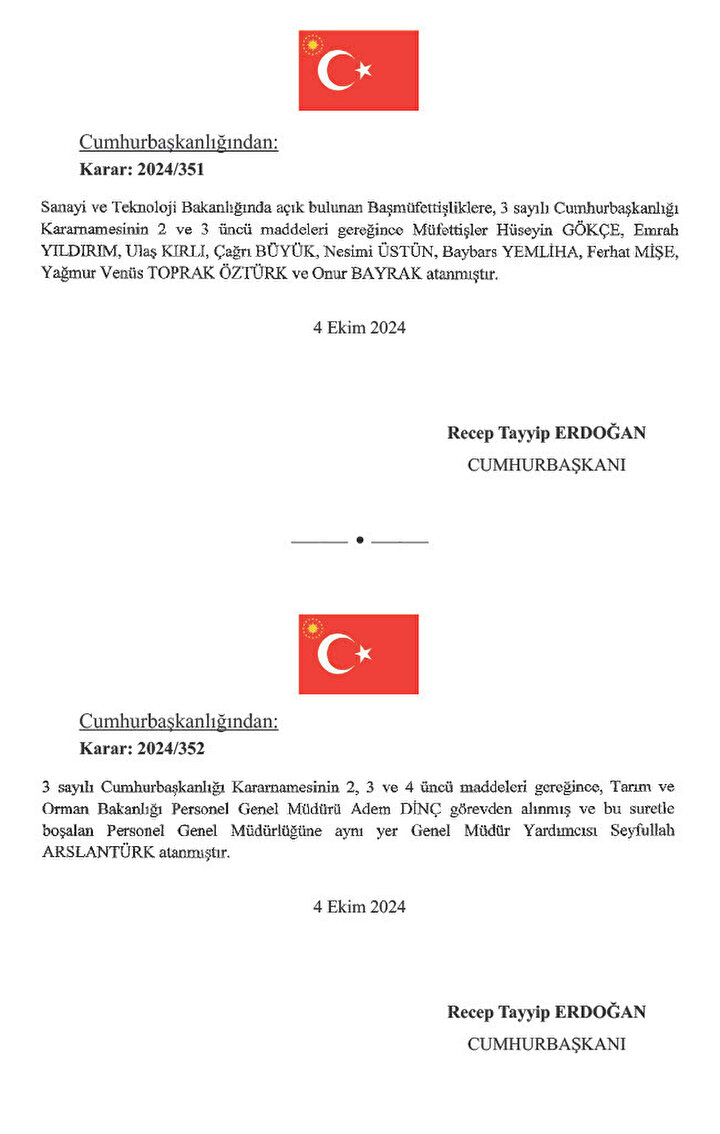 Cumhurbaşkanlığından:
Karar: 2024/351

Sanayi ve Teknoloji Bakanlığında açık bulunan Başmüfettişliklere, 3 sayılı Cumhurbaşkanlığı Kararnamesinin 2 ve 3 üncü maddeleri gereğince Müfettişler Hüseyin GÖKÇE, Emrah YILDIRIM, Ulaş KIRLI, Çağrı BÜYÜK, Nesimi ÜSTÜN, Baybars YEMLİHA, Ferhat MİŞE, Yağmur Venüs TOPRAK ÖZTÜRK ve Onur BAYRAK atanmıştır.

4 Ekim 2024

Recep Tayyip ERDOĞAN
CUMHURBAŞKANI

Cumhurbaşkanlığından:
Karar: 2024/352

3 sayılı Cumhurbaşkanlığı Kararnamesinin 2, 3 ve 4 üncü maddeleri gereğince, Tarım ve Orman Bakanlığı Personel Genel Müdürü Adem DİNÇ görevden alınmış ve bu suretle boşalan Personel Genel Müdürlüğüne aynı yer Genel Müdür Yardımcısı Seyfullah ARSLANTÜRK atanmıştır.

4 Ekim 2024

Recep Tayyip ERDOĞAN
CUMHURBAŞKANI